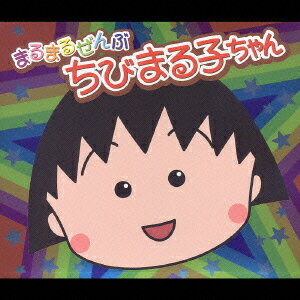 まるまるぜんぶ
ちびまる子ちゃん